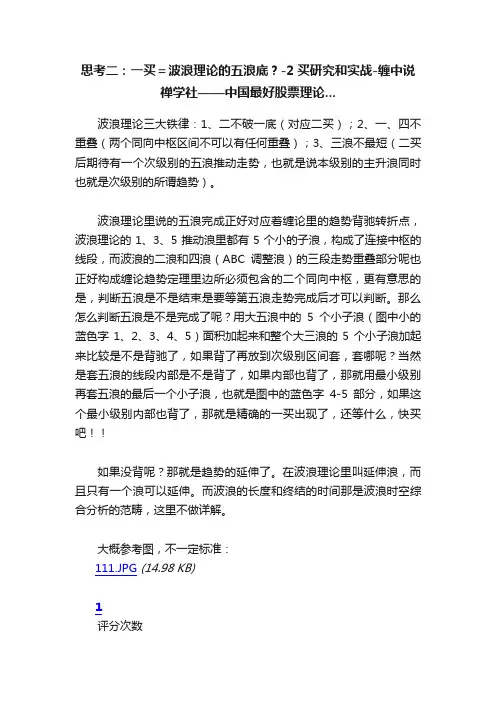 思考二：一买＝波浪理论的五浪底？-2 买研究和实战-缠中说禅学社——中国最好股票理论...

波浪理论三大铁律：1、二不破一底（对应二买）；2、一、四不重叠（两个同向中枢区间不可以有任何重叠）；3、三浪不最短（二买后期待有一个次级别的五浪推动走势，也就是说本级别的主升浪同时也就是次级别的所谓趋势）。

波浪理论里说的五浪完成正好对应着缠论里的趋势背驰转折点，波浪理论的 1、3、5 推动浪里都有 5 个小的子浪，构成了连接中枢的线段，而波浪的二浪和四浪（ABC 调整浪）的三段走势重叠部分呢也正好构成缠论趋势定理里边所必须包含的二个同向中枢，更有意思的是，判断五浪是不是结束是要等第五浪走势完成后才可以判断。那么怎么判断五浪是不是完成了呢？用大五浪中的 5 个小子浪（图中小的蓝色字 1、2、3、4、5）面积加起来和整个大三浪的 5 个小子浪加起来比较是不是背驰了，如果背了再放到次级别区间套，套哪呢？当然是套五浪的线段内部是不是背了，如果内部也背了，那就用最小级别再套五浪的最后一个小子浪，也就是图中的蓝色字 4-5 部分，如果这个最小级别内部也背了，那就是精确的一买出现了，还等什么，快买吧！！

如果没背呢？那就是趋势的延伸了。在波浪理论里叫延伸浪，而且只有一个浪可以延伸。而波浪的长度和终结的时间那是波浪时空综合分析的范畴，这里不做详解。

大概参考图，不一定标准：
111.JPG (14.98 KB)

1
评分次数